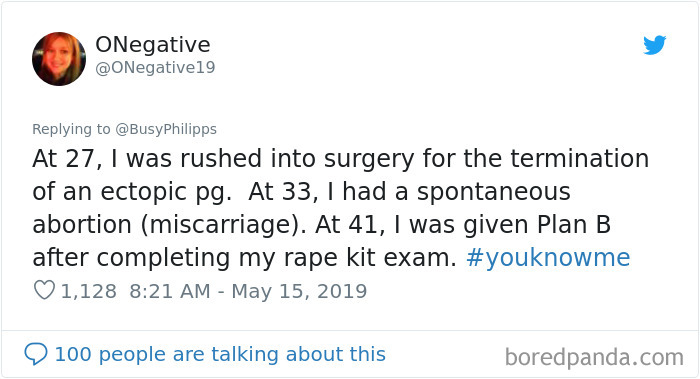 ONegative
@ONegative19

Replying to @BusyPhilipps
At 27, I was rushed into surgery for the termination of an ectopic pg. At 33, I had a spontaneous abortion (miscarriage). At 41, I was given Plan B after completing my rape kit exam. #youknowme

1,128 8:21 AM - May 15, 2019

100 people are talking about this

boredpanda.com